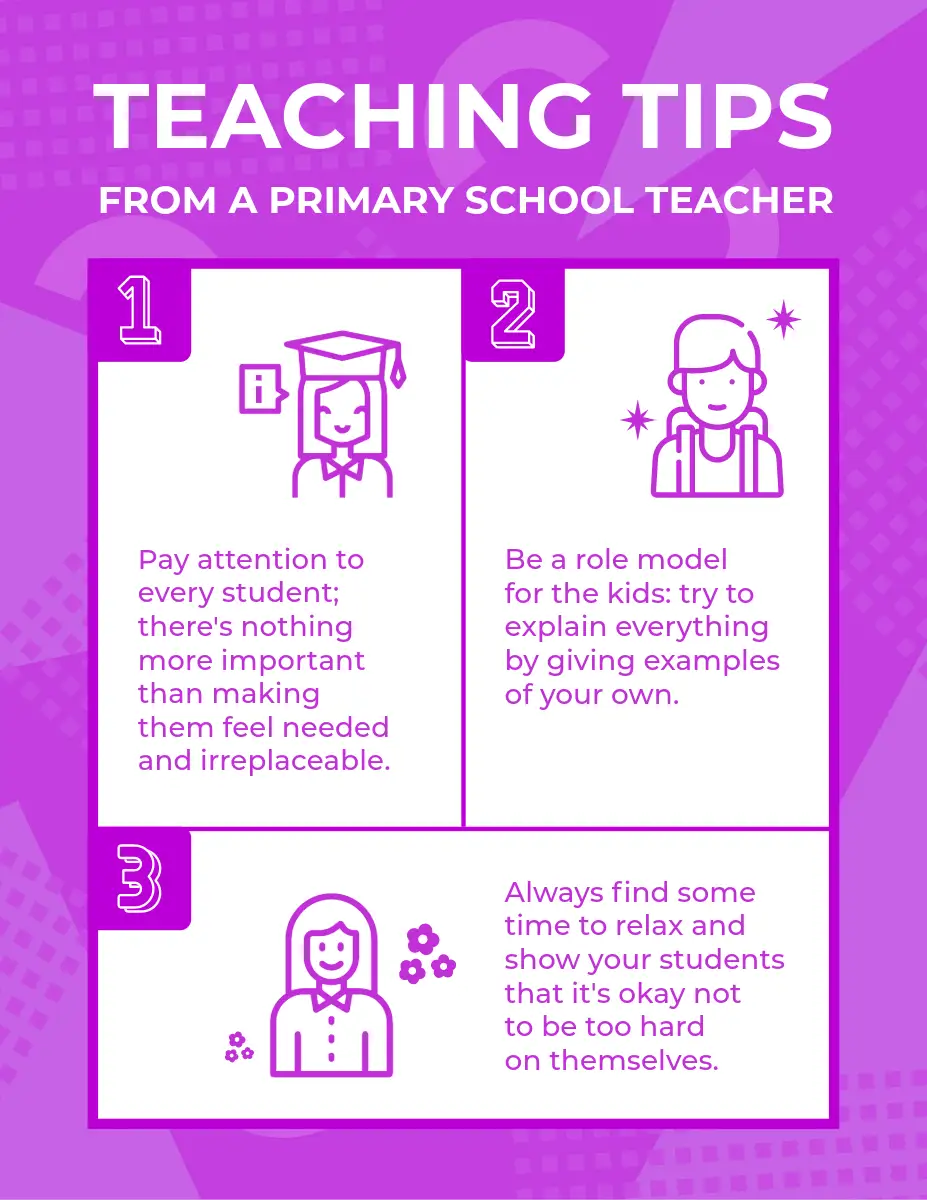 TEACHING TIPS
FROM A PRIMARY SCHOOL TEACHER

1

i

Pay attention to every student; there's nothing more important than making them feel needed and irreplaceable.

2

Be a role model for the kids: try to explain everything by giving examples of your own.

3

Always find some time to relax and show your students that it's okay not to be too hard on themselves.